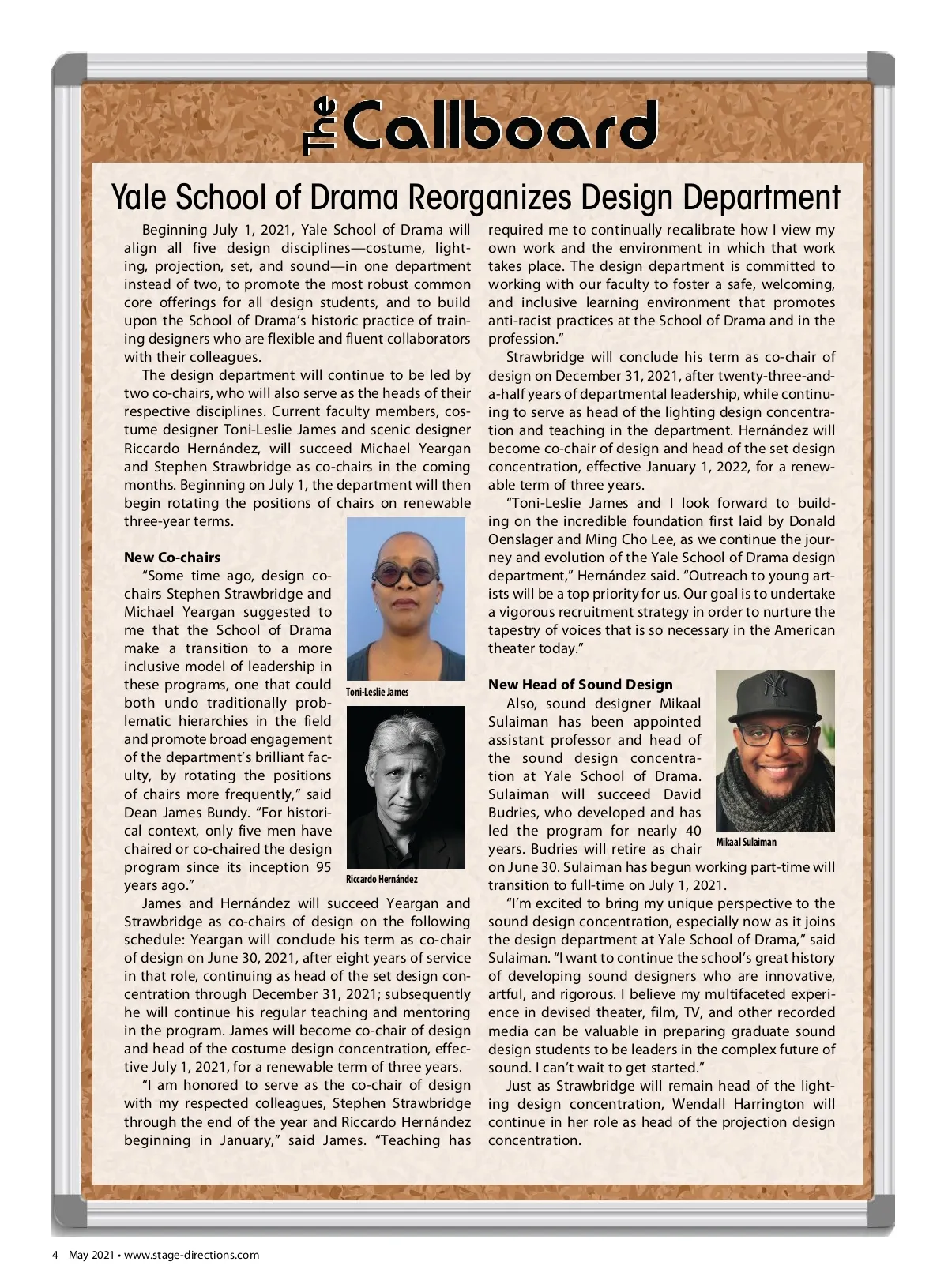 The Callboard

Yale School of Drama Reorganizes Design Department

Beginning July 1, 2021, Yale School of Drama will align all five design disciplines—costume, lighting, projection, set, and sound—in one department instead of two, to promote the most robust common core offerings for all design students, and to build upon the School of Drama's historic practice of training designers who are flexible and fluent collaborators with their colleagues.

The design department will continue to be led by two co-chairs, who will also serve as the heads of their respective disciplines. Current faculty members, costume designer Toni-Leslie James and scenic designer Riccardo Hernández, will succeed Michael Yeargan and Stephen Strawbridge as co-chairs in the coming months. Beginning on July 1, the department will then begin rotating the positions of chairs on renewable three-year terms.

New Co-chairs

"Some time ago, design co-chairs Stephen Strawbridge and Michael Yeargan suggested to me that the School of Drama make a transition to a more inclusive model of leadership in these programs, one that could both undo traditionally problematic hierarchies in the field and promote broad engagement of the department's brilliant faculty, by rotating the positions of chairs more frequently," said Dean James Bundy. "For historical context, only five men have chaired or co-chaired the design program since its inception 95 years ago."

Toni-Leslie James

Riccardo Hernández

James and Hernández will succeed Yeargan and Strawbridge as co-chairs of design on the following schedule: Yeargan will conclude his term as co-chair of design on June 30, 2021, after eight years of service in that role, continuing as head of the set design concentration through December 31, 2021; subsequently he will continue his regular teaching and mentoring in the program. James will become co-chair of design and head of the costume design concentration, effective July 1, 2021, for a renewable term of three years.

"I am honored to serve as the co-chair of design with my respected colleagues, Stephen Strawbridge through the end of the year and Riccardo Hernández beginning in January," said James. "Teaching has required me to continually recalibrate how I view my own work and the environment in which that work takes place. The design department is committed to working with our faculty to foster a safe, welcoming, and inclusive learning environment that promotes anti-racist practices at the School of Drama and in the profession."

Strawbridge will conclude his term as co-chair of design on December 31, 2021, after twenty-three-and-a-half years of departmental leadership, while continuing to serve as head of the lighting design concentration and teaching in the department. Hernández will become co-chair of design and head of the set design concentration, effective January 1, 2022, for a renewable term of three years.

"Toni-Leslie James and I look forward to building on the incredible foundation first laid by Donald Oenslager and Ming Cho Lee, as we continue the journey and evolution of the Yale School of Drama design department," Hernández said. "Outreach to young artists will be a top priority for us. Our goal is to undertake a vigorous recruitment strategy in order to nurture the tapestry of voices that is so necessary in the American theater today."

New Head of Sound Design

Also, sound designer Mikaal Sulaiman has been appointed assistant professor and head of the sound design concentration at Yale School of Drama. Sulaiman will succeed David Budries, who developed and has led the program for nearly 40 years. Budries will retire as chair on June 30. Sulaiman has begun working part-time will transition to full-time on July 1, 2021.

Mikaal Sulaiman

"I'm excited to bring my unique perspective to the sound design concentration, especially now as it joins the design department at Yale School of Drama," said Sulaiman. "I want to continue the school's great history of developing sound designers who are innovative, artful, and rigorous. I believe my multifaceted experience in devised theater, film, TV, and other recorded media can be valuable in preparing graduate sound design students to be leaders in the complex future of sound. I can't wait to get started."

Just as Strawbridge will remain head of the lighting design concentration, Wendall Harrington will continue in her role as head of the projection design concentration.

4 May 2021 • www.stage-directions.com